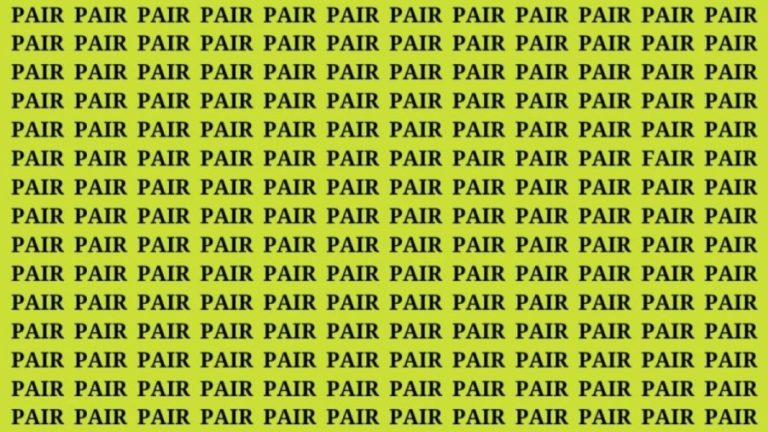 PAIR PAIR PAIR PAIR PAIR PAIR PAIR PAIR PAIR PAIR PAIR PAIR
PAIR PAIR PAIR PAIR PAIR PAIR PAIR PAIR PAIR PAIR PAIR PAIR
PAIR PAIR PAIR PAIR PAIR PAIR PAIR PAIR PAIR PAIR PAIR PAIR
PAIR PAIR PAIR PAIR PAIR PAIR PAIR PAIR PAIR PAIR PAIR PAIR
PAIR PAIR PAIR PAIR PAIR PAIR PAIR PAIR PAIR PAIR PAIR PAIR
PAIR PAIR PAIR PAIR PAIR PAIR PAIR PAIR PAIR PAIR FAIR PAIR
PAIR PAIR PAIR PAIR PAIR PAIR PAIR PAIR PAIR PAIR PAIR PAIR
PAIR PAIR PAIR PAIR PAIR PAIR PAIR PAIR PAIR PAIR PAIR PAIR
PAIR PAIR PAIR PAIR PAIR PAIR PAIR PAIR PAIR PAIR PAIR PAIR
PAIR PAIR PAIR PAIR PAIR PAIR PAIR PAIR PAIR PAIR PAIR PAIR
PAIR PAIR PAIR PAIR PAIR PAIR PAIR PAIR PAIR PAIR PAIR PAIR
PAIR PAIR PAIR PAIR PAIR PAIR PAIR PAIR PAIR PAIR PAIR PAIR
PAIR PAIR PAIR PAIR PAIR PAIR PAIR PAIR PAIR PAIR PAIR PAIR
PAIR PAIR PAIR PAIR PAIR PAIR PAIR PAIR PAIR PAIR PAIR PAIR
PAIR PAIR PAIR PAIR PAIR PAIR PAIR PAIR PAIR PAIR PAIR PAIR